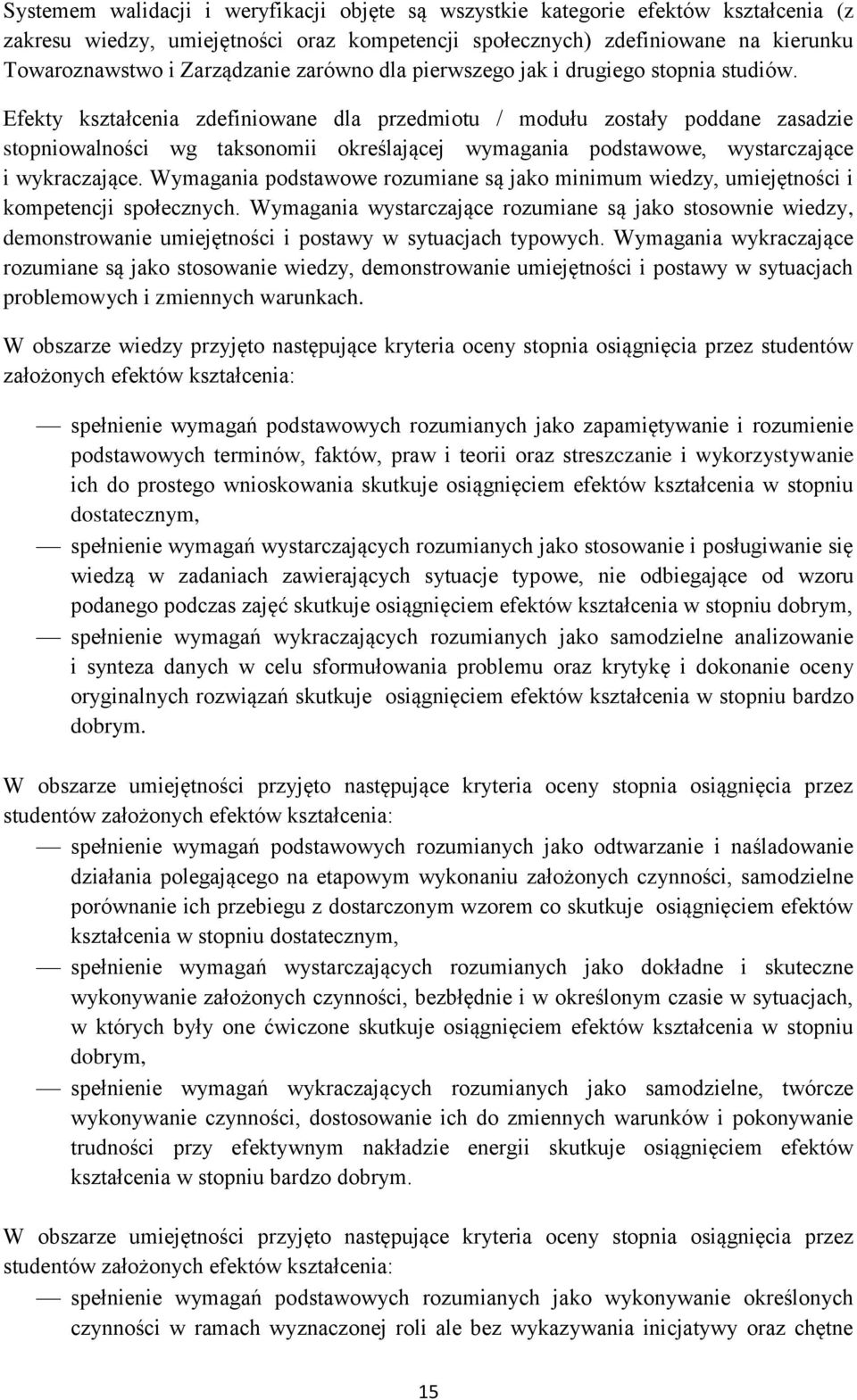 Systemem walidacji i weryfikacji objęte są wszystkie kategorie efektów kształcenia (z zakresu wiedzy, umiejętności oraz kompetencji społecznych) zdefiniowane na kierunku Towaroznawstwo i Zarządzanie zarówno dla pierwszego jak i drugiego stopnia studiów.

Efekty kształcenia zdefiniowane dla przedmiotu / modułu zostały poddane zasadzie stopniowalności wg taksonomii określającej wymagania podstawowe, wystarczające i wykraczające. Wymagania podstawowe rozumiane są jako minimum wiedzy, umiejętności i kompetencji społecznych. Wymagania wystarczające rozumiane są jako stosownie wiedzy, demonstrowanie umiejętności i postawy w sytuacjach typowych. Wymagania wykraczające rozumiane są jako stosowanie wiedzy, demonstrowanie umiejętności i postawy w sytuacjach problemowych i zmiennych warunkach.

W obszarze wiedzy przyjęto następujące kryteria oceny stopnia osiągnięcia przez studentów założonych efektów kształcenia:

— spełnienie wymagań podstawowych rozumianych jako zapamiętywanie i rozumienie podstawowych terminów, faktów, praw i teorii oraz streszczanie i wykorzystywanie ich do prostego wnioskowania skutkuje osiągnięciem efektów kształcenia w stopniu dostatecznym,

— spełnienie wymagań wystarczających rozumianych jako stosowanie i posługiwanie się wiedzą w zadaniach zawierających sytuacje typowe, nie odbiegające od wzoru podanego podczas zajęć skutkuje osiągnięciem efektów kształcenia w stopniu dobrym,

— spełnienie wymagań wykraczających rozumianych jako samodzielne analizowanie i synteza danych w celu sformułowania problemu oraz krytykę i dokonanie oceny oryginalnych rozwiązań skutkuje osiągnięciem efektów kształcenia w stopniu bardzo dobrym.

W obszarze umiejętności przyjęto następujące kryteria oceny stopnia osiągnięcia przez studentów założonych efektów kształcenia:

— spełnienie wymagań podstawowych rozumianych jako odtwarzanie i naśladowanie działania polegającego na etapowym wykonaniu założonych czynności, samodzielne porównanie ich przebiegu z dostarczonym wzorem co skutkuje osiągnięciem efektów kształcenia w stopniu dostatecznym,

— spełnienie wymagań wystarczających rozumianych jako dokładne i skuteczne wykonywanie założonych czynności, bezbłędnie i w określonym czasie w sytuacjach, w których były one ćwiczone skutkuje osiągnięciem efektów kształcenia w stopniu dobrym,

— spełnienie wymagań wykraczających rozumianych jako samodzielne, twórcze wykonywanie czynności, dostosowanie ich do zmiennych warunków i pokonywanie trudności przy efektywnym nakładzie energii skutkuje osiągnięciem efektów kształcenia w stopniu bardzo dobrym.

W obszarze umiejętności przyjęto następujące kryteria oceny stopnia osiągnięcia przez studentów założonych efektów kształcenia:

— spełnienie wymagań podstawowych rozumianych jako wykonywanie określonych czynności w ramach wyznaczonej roli ale bez wykazywania inicjatywy oraz chętne

15